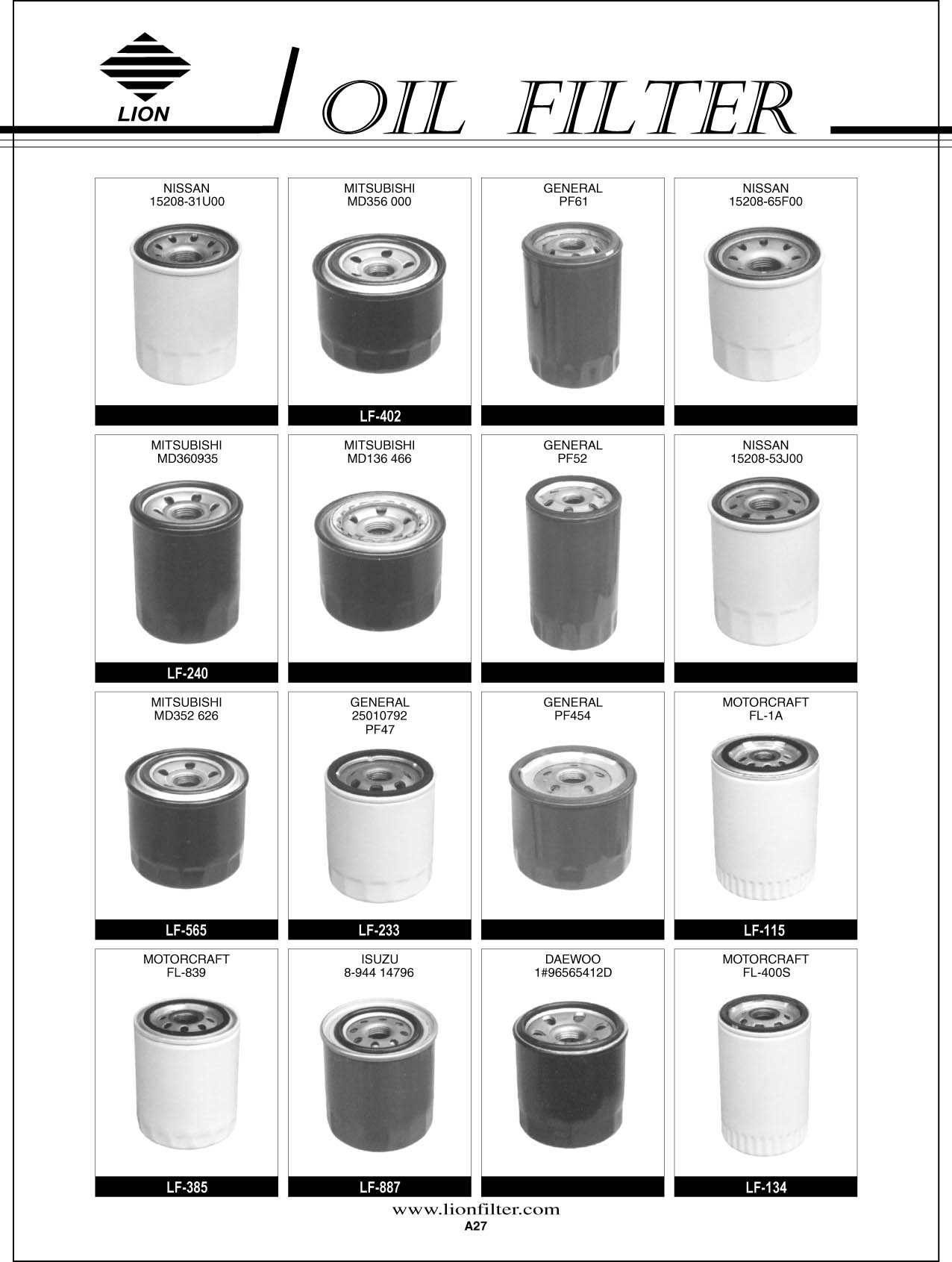 LION

OIL FILTER

NISSAN
15208-31U00

MITSUBISHI
MD356 000
LF-402

GENERAL
PF61

NISSAN
15208-65F00

MITSUBISHI
MD360935
LF-240

MITSUBISHI
MD136 466

GENERAL
PF52

NISSAN
15208-53J00

MITSUBISHI
MD352 626
LF-565

GENERAL
25010792
PF47
LF-233

GENERAL
PF454

MOTORCRAFT
FL-1A
LF-115

MOTORCRAFT
FL-839
LF-385

ISUZU
8-944 14796
LF-887

DAEWOO
1#96565412D

MOTORCRAFT
FL-400S
LF-134

www.lionfilter.com
A27